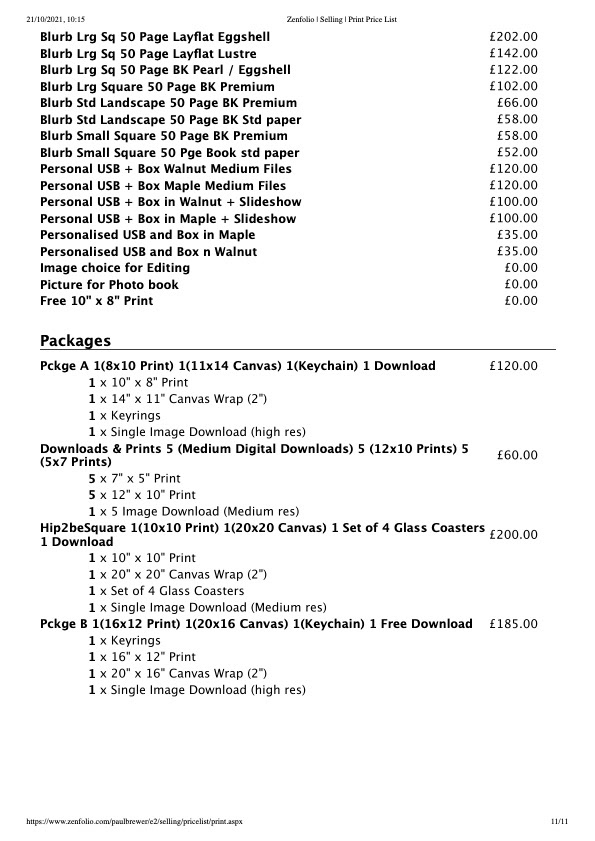 21/10/2021, 10:15 Zenfolio | Selling | Print Price List

| | |
|---|---|
| Blurb Lrg Sq 50 Page Layflat Eggshell | £202.00 |
| Blurb Lrg Sq 50 Page Layflat Lustre | £142.00 |
| Blurb Lrg Sq 50 Page BK Pearl / Eggshell | £122.00 |
| Blurb Lrg Square 50 Page BK Premium | £102.00 |
| Blurb Std Landscape 50 Page BK Premium | £66.00 |
| Blurb Std Landscape 50 Page BK Std paper | £58.00 |
| Blurb Small Square 50 Page BK Premium | £58.00 |
| Blurb Small Square 50 Pge Book std paper | £52.00 |
| Personal USB + Box Walnut Medium Files | £120.00 |
| Personal USB + Box Maple Medium Files | £120.00 |
| Personal USB + Box in Walnut + Slideshow | £100.00 |
| Personal USB + Box in Maple + Slideshow | £100.00 |
| Personalised USB and Box in Maple | £35.00 |
| Personalised USB and Box n Walnut | £35.00 |
| Image choice for Editing | £0.00 |
| Picture for Photo book | £0.00 |
| Free 10" x 8" Print | £0.00 |

Packages

Pckge A 1(8x10 Print) 1(11x14 Canvas) 1(Keychain) 1 Download £120.00
1 x 10" x 8" Print
1 x 14" x 11" Canvas Wrap (2")
1 x Keyrings
1 x Single Image Download (high res)

Downloads & Prints 5 (Medium Digital Downloads) 5 (12x10 Prints) 5 (5x7 Prints) £60.00
5 x 7" x 5" Print
5 x 12" x 10" Print
1 x 5 Image Download (Medium res)

Hip2beSquare 1(10x10 Print) 1(20x20 Canvas) 1 Set of 4 Glass Coasters 1 Download £200.00
1 x 10" x 10" Print
1 x 20" x 20" Canvas Wrap (2")
1 x Set of 4 Glass Coasters
1 x Single Image Download (Medium res)

Pckge B 1(16x12 Print) 1(20x16 Canvas) 1(Keychain) 1 Free Download £185.00
1 x Keyrings
1 x 16" x 12" Print
1 x 20" x 16" Canvas Wrap (2")
1 x Single Image Download (high res)

https://www.zenfolio.com/paulbrewer/e2/selling/pricelist/print.aspx 11/11